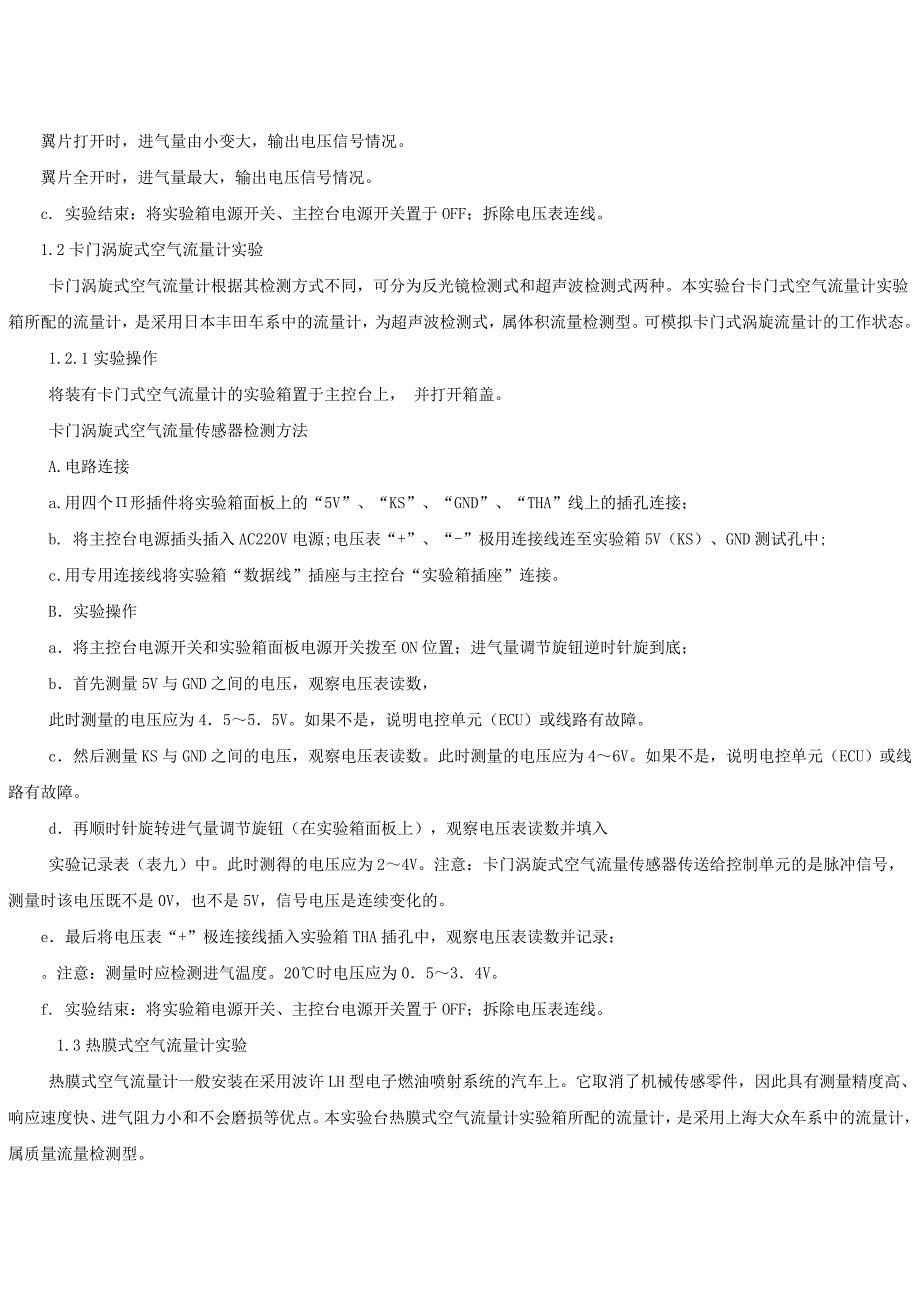 翼片打开时，进气量由小变大，输出电压信号情况。

翼片全开时，进气量最大，输出电压信号情况。

c. 实验结束：将实验箱电源开关、主控台电源开关置于 OFF；拆除电压表连线。

1.2 卡门涡旋式空气流量计实验

卡门涡旋式空气流量计根据其检测方式不同，可分为反光镜检测式和超声波检测式两种。本实验台卡门式空气流量计实验箱所配的流量计，是采用日本丰田车系中的流量计，为超声波检测式，属体积流量检测型。可模拟卡门式涡旋流量计的工作状态。

1.2.1 实验操作

将装有卡门式空气流量计的实验箱置于主控台上， 并打开箱盖。

卡门涡旋式空气流量传感器检测方法

A.电路连接

a.用四个Π形插件将实验箱面板上的“5V”、“KS”、“GND”、“THA”线上的插孔连接；

b. 将主控台电源插头插入 AC220V 电源;电压表“+”、“-”极用连接线连至实验箱 5V（KS）、GND 测试孔中；

c.用专用连接线将实验箱“数据线”插座与主控台“实验箱插座”连接。

B. 实验操作

a. 将主控台电源开关和实验箱面板电源开关拨至 ON 位置；进气量调节旋钮逆时针旋到底；

b. 首先测量 5V 与 GND 之间的电压，观察电压表读数，

此时测量的电压应为 4．5～5．5V。如果不是，说明电控单元（ECU）或线路有故障。

c. 然后测量 KS 与 GND 之间的电压，观察电压表读数。此时测量的电压应为 4～6V。如果不是，说明电控单元（ECU）或线路有故障。

d. 再顺时针旋转进气量调节旋钮（在实验箱面板上），观察电压表读数并填入

实验记录表（表九）中。此时测得的电压应为 2～4V。注意：卡门涡旋式空气流量传感器传送给控制单元的是脉冲信号，测量时该电压既不是 0V，也不是 5V，信号电压是连续变化的。

e. 最后将电压表“+”极连接线插入实验箱 THA 插孔中，观察电压表读数并记录：

。注意：测量时应检测进气温度。20℃时电压应为 0．5～3．4V。

f. 实验结束：将实验箱电源开关、主控台电源开关置于 OFF；拆除电压表连线。

1.3 热膜式空气流量计实验

热膜式空气流量计一般安装在采用波许 LH 型电子燃油喷射系统的汽车上。它取消了机械传感零件，因此具有测量精度高、响应速度快、进气阻力小和不会磨损等优点。本实验台热膜式空气流量计实验箱所配的流量计，是采用上海大众车系中的流量计，属质量流量检测型。